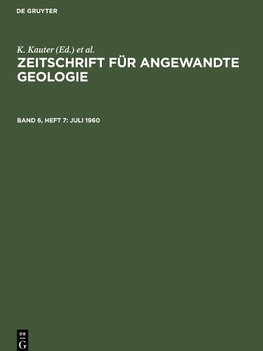 DE GRUYTER

K. Kauter (Ed.) et al.

ZEITSCHRIFT FÜR ANGEWANDTE GEOLOGIE

BAND 6, HEFT 7: JULI 1960

DE G